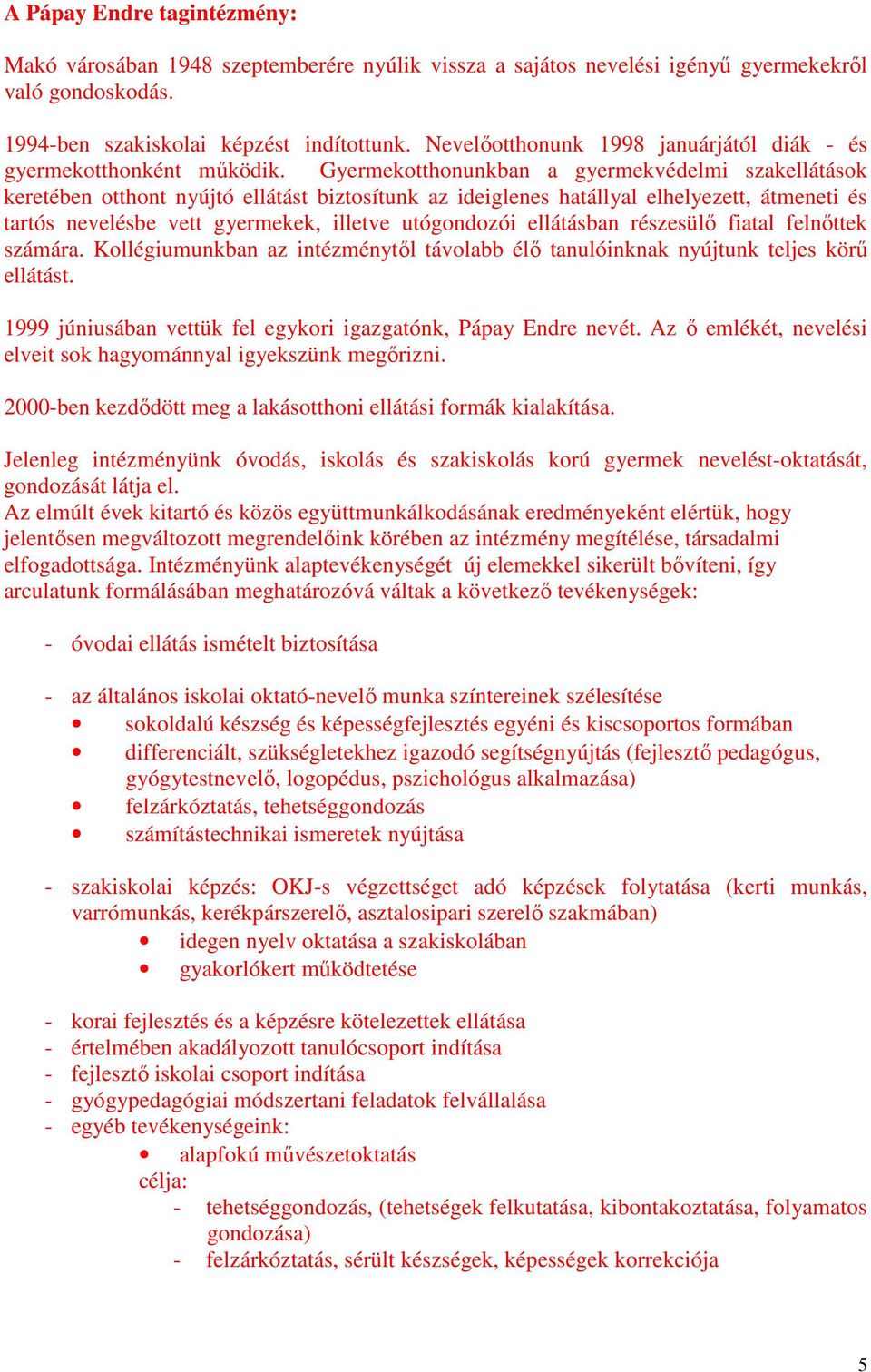 A Pápay Endre tagintézmény:

Makó városában 1948 szeptemberére nyúlik vissza a sajátos nevelési igényű gyermekekről való gondoskodás.

1994-ben szakiskolai képzést indítottunk. Nevelőotthonunk 1998 januárjától diák - és gyermekotthonként működik. Gyermekotthonunkban a gyermekvédelmi szakellátások keretében otthont nyújtó ellátást biztosítunk az ideiglenes hatállyal elhelyezett, átmeneti és tartós nevelésbe vett gyermekek, illetve utógondozói ellátásban részesülő fiatal felnőttek számára. Kollégiumunkban az intézménytől távolabb élő tanulóinknak nyújtunk teljes körű ellátást.

1999 júniusában vettük fel egykori igazgatónk, Pápay Endre nevét. Az ő emlékét, nevelési elveit sok hagyománnyal igyekszünk megőrizni.

2000-ben kezdődött meg a lakásotthoni ellátási formák kialakítása.

Jelenleg intézményünk óvodás, iskolás és szakiskolás korú gyermek nevelést-oktatását, gondozását látja el.
Az elmúlt évek kitartó és közös együttmunkálkodásának eredményeként elértük, hogy jelentősen megváltozott megrendelőink körében az intézmény megítélése, társadalmi elfogadottsága. Intézményünk alaptevékenységét új elemekkel sikerült bővíteni, így arculatunk formálásában meghatározóvá váltak a következő tevékenységek:

- óvodai ellátás ismételt biztosítása

- az általános iskolai oktató-nevelő munka színtereinek szélesítése
 • sokoldalú készség és képességfejlesztés egyéni és kiscsoportos formában
 • differenciált, szükségletekhez igazodó segítségnyújtás (fejlesztő pedagógus, gyógytestnevelő, logopédus, pszichológus alkalmazása)
 • felzárkóztatás, tehetséggondozás
 • számítástechnikai ismeretek nyújtása

- szakiskolai képzés: OKJ-s végzettséget adó képzések folytatása (kerti munkás, varrómunkás, kerékpárszerelő, asztalosipari szerelő szakmában)
 • idegen nyelv oktatása a szakiskolában
 • gyakorlókert működtetése

- korai fejlesztés és a képzésre kötelezettek ellátása
- értelmében akadályozott tanulócsoport indítása
- fejlesztő iskolai csoport indítása
- gyógypedagógiai módszertani feladatok felvállalása
- egyéb tevékenységeink:
 • alapfokú művészetoktatás
 célja:
 - tehetséggondozás, (tehetségek felkutatása, kibontakoztatása, folyamatos gondozása)
 - felzárkóztatás, sérült készségek, képességek korrekciója

5